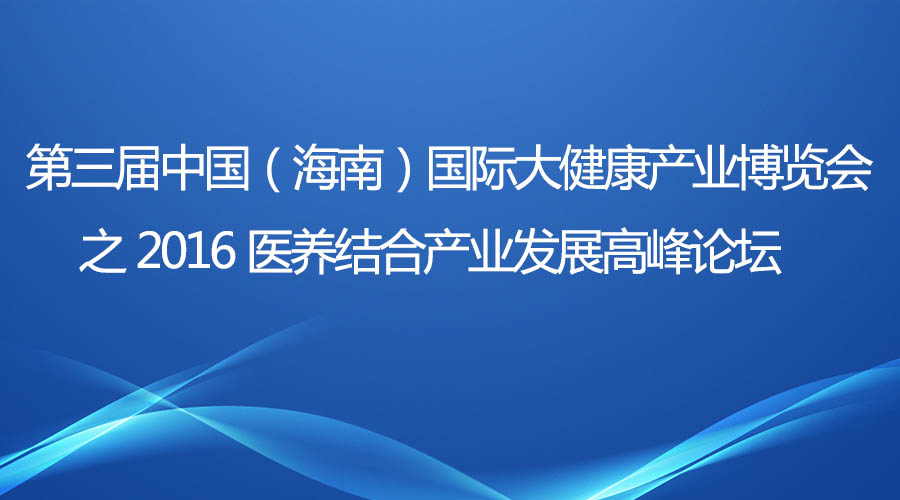 第三届中国（海南）国际大健康产业博览会
之 2016 医养结合产业发展高峰论坛